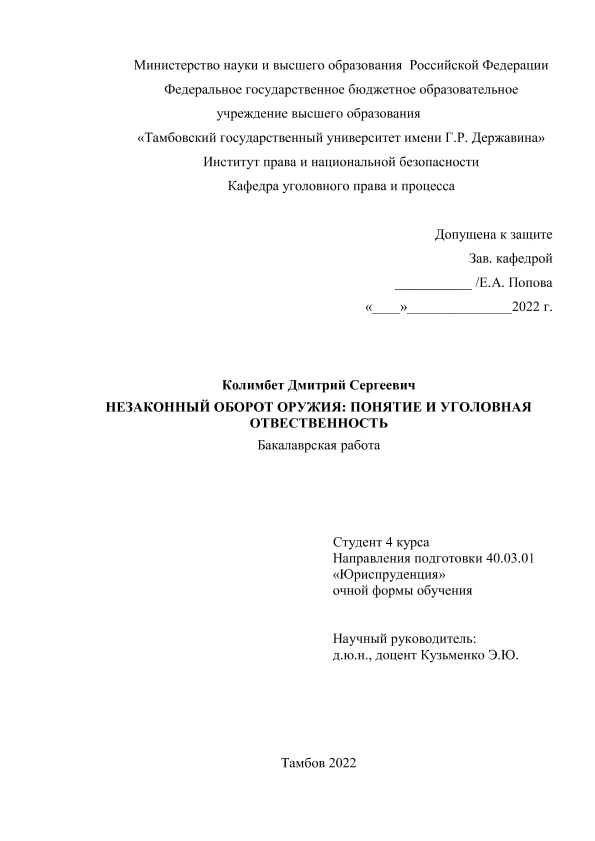 Министерство науки и высшего образования Российской Федерации
Федеральное государственное бюджетное образовательное учреждение высшего образования
«Тамбовский государственный университет имени Г.Р. Державина»
Институт права и национальной безопасности
Кафедра уголовного права и процесса

Допущена к защите
Зав. кафедрой
___________ /Е.А. Попова
«____»_______________2022 г.

Колимбет Дмитрий Сергеевич
НЕЗАКОННЫЙ ОБОРОТ ОРУЖИЯ: ПОНЯТИЕ И УГОЛОВНАЯ ОТВЕСТВЕННОСТЬ
Бакалаврская работа

Студент 4 курса
Направления подготовки 40.03.01
«Юриспруденция»
очной формы обучения

Научный руководитель:
д.ю.н., доцент Кузьменко Э.Ю.

Тамбов 2022